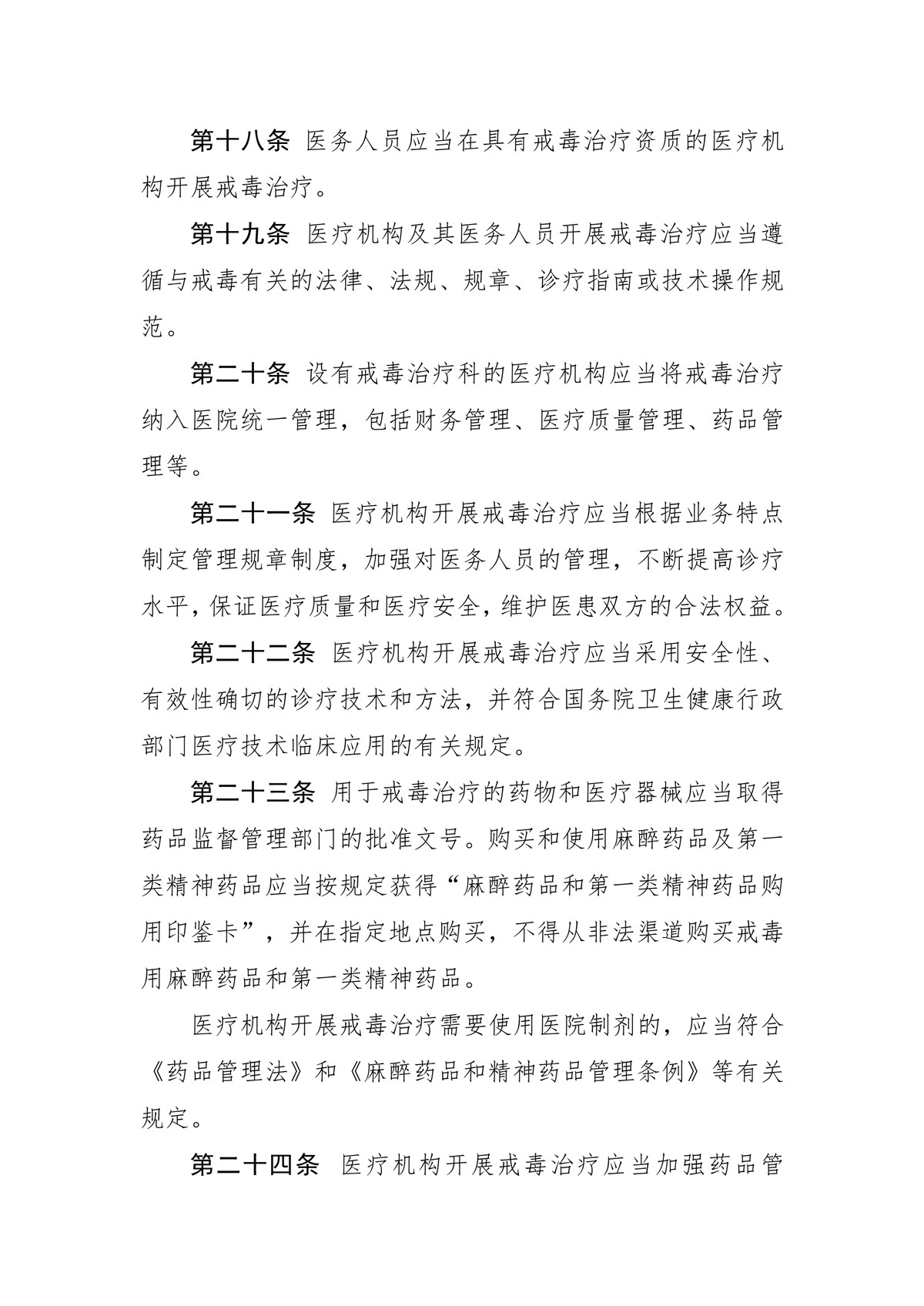 第十八条 医务人员应当在具有戒毒治疗资质的医疗机构开展戒毒治疗。

第十九条 医疗机构及其医务人员开展戒毒治疗应当遵循与戒毒有关的法律、法规、规章、诊疗指南或技术操作规范。

第二十条 设有戒毒治疗科的医疗机构应当将戒毒治疗纳入医院统一管理，包括财务管理、医疗质量管理、药品管理等。

第二十一条 医疗机构开展戒毒治疗应当根据业务特点制定管理规章制度，加强对医务人员的管理，不断提高诊疗水平，保证医疗质量和医疗安全，维护医患双方的合法权益。

第二十二条 医疗机构开展戒毒治疗应当采用安全性、有效性确切的诊疗技术和方法，并符合国务院卫生健康行政部门医疗技术临床应用的有关规定。

第二十三条 用于戒毒治疗的药物和医疗器械应当取得药品监督管理部门的批准文号。购买和使用麻醉药品及第一类精神药品应当按规定获得“麻醉药品和第一类精神药品购用印鉴卡”，并在指定地点购买，不得从非法渠道购买戒毒用麻醉药品和第一类精神药品。

医疗机构开展戒毒治疗需要使用医院制剂的，应当符合《药品管理法》和《麻醉药品和精神药品管理条例》等有关规定。

第二十四条 医疗机构开展戒毒治疗应当加强药品管